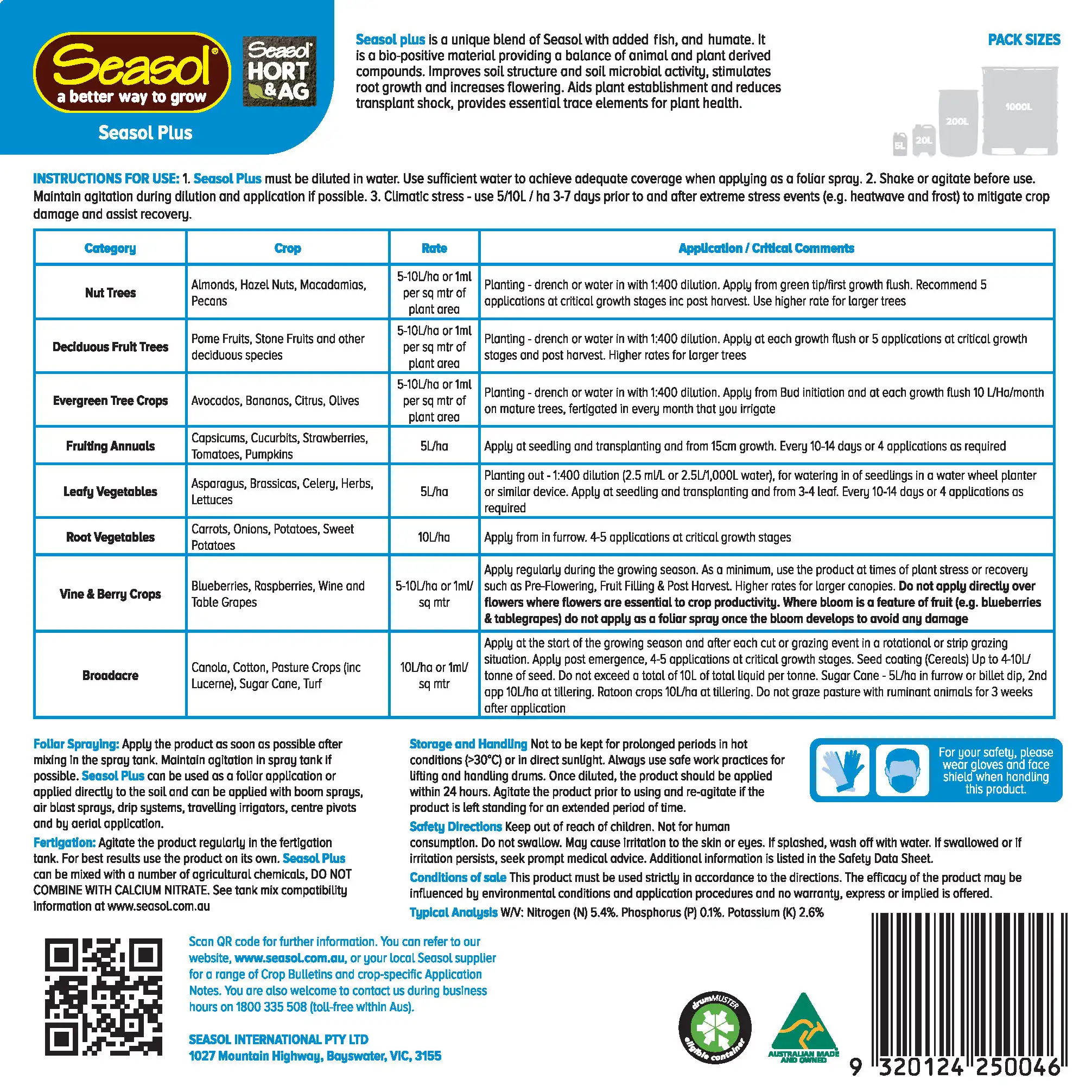 Seasol®
a better way to grow

Seasol HORT & AG

Seasol Plus

Seasol plus is a unique blend of Seasol with added fish, and humate. It is a bio-positive material providing a balance of animal and plant derived compounds. Improves soil structure and soil microbial activity, stimulates root growth and increases flowering. Aids plant establishment and reduces transplant shock, provides essential trace elements for plant health.

PACK SIZES

5L 20L 200L 1000L

INSTRUCTIONS FOR USE: 1. Seasol Plus must be diluted in water. Use sufficient water to achieve adequate coverage when applying as a foliar spray. 2. Shake or agitate before use. Maintain agitation during dilution and application if possible. 3. Climatic stress - use 5/10L / ha 3-7 days prior to and after extreme stress events (e.g. heatwave and frost) to mitigate crop damage and assist recovery.

| Category | Crop | Rate | Application / Critical Comments |
|---|---|---|---|
| Nut Trees | Almonds, Hazel Nuts, Macadamias, Pecans | 5-10L/ha or 1ml per sq mtr of plant area | Planting - drench or water in with 1:400 dilution. Apply from green tip/first growth flush. Recommend 5 applications at critical growth stages inc post harvest. Use higher rate for larger trees |
| Deciduous Fruit Trees | Pome Fruits, Stone Fruits and other deciduous species | 5-10L/ha or 1ml per sq mtr of plant area | Planting - drench or water in with 1:400 dilution. Apply at each growth flush or 5 applications at critical growth stages and post harvest. Higher rates for larger trees |
| Evergreen Tree Crops | Avocados, Bananas, Citrus, Olives | 5-10L/ha or 1ml per sq mtr of plant area | Planting - drench or water in with 1:400 dilution. Apply from Bud initiation and at each growth flush 10 L/Ha/month on mature trees, fertigated in every month that you irrigate |
| Fruiting Annuals | Capsicums, Cucurbits, Strawberries, Tomatoes, Pumpkins | 5L/ha | Apply at seedling and transplanting and from 15cm growth. Every 10-14 days or 4 applications as required |
| Leafy Vegetables | Asparagus, Brassicas, Celery, Herbs, Lettuces | 5L/ha | Planting out - 1:400 dilution (2.5 ml/L or 2.5L/1,000L water), for watering in of seedlings in a water wheel planter or similar device. Apply at seedling and transplanting and from 3-4 leaf. Every 10-14 days or 4 applications as required |
| Root Vegetables | Carrots, Onions, Potatoes, Sweet Potatoes | 10L/ha | Apply from in furrow. 4-5 applications at critical growth stages |
| Vine & Berry Crops | Blueberries, Raspberries, Wine and Table Grapes | 5-10L/ha or 1ml/ sq mtr | Apply regularly during the growing season. As a minimum, use the product at times of plant stress or recovery such as Pre-Flowering, Fruit Filling & Post Harvest. Higher rates for larger canopies. Do not apply directly over flowers where flowers are essential to crop productivity. Where bloom is a feature of fruit (e.g. blueberries & tablegrapes) do not apply as a foliar spray once the bloom develops to avoid any damage |
| Broadacre | Canola, Cotton, Pasture Crops (inc Lucerne), Sugar Cane, Turf | 10L/ha or 1ml/ sq mtr | Apply at the start of the growing season and after each cut or grazing event in a rotational or strip grazing situation. Apply post emergence, 4-5 applications at critical growth stages. Seed coating (Cereals) Up to 4-10L/ tonne of seed. Do not exceed a total of 10L of total liquid per tonne. Sugar Cane - 5L/ha in furrow or billet dip, 2nd app 10L/ha at tillering. Ratoon crops 10L/ha at tillering. Do not graze pasture with ruminant animals for 3 weeks after application |

Foliar Spraying: Apply the product as soon as possible after mixing in the spray tank. Maintain agitation in spray tank if possible. Seasol Plus can be used as a foliar application or applied directly to the soil and can be applied with boom sprays, air blast sprays, drip systems, travelling irrigators, centre pivots and by aerial application.

Fertigation: Agitate the product regularly in the fertigation tank. For best results use the product on its own. Seasol Plus can be mixed with a number of agricultural chemicals, DO NOT COMBINE WITH CALCIUM NITRATE. See tank mix compatibility information at www.seasol.com.au

Storage and Handling Not to be kept for prolonged periods in hot conditions (>30°C) or in direct sunlight. Always use safe work practices for lifting and handling drums. Once diluted, the product should be applied within 24 hours. Agitate the product prior to using and re-agitate if the product is left standing for an extended period of time.

For your safety, please wear gloves and face shield when handling this product.

Safety Directions Keep out of reach of children. Not for human consumption. Do not swallow. May cause irritation to the skin or eyes. If splashed, wash off with water. If swallowed or if irritation persists, seek prompt medical advice. Additional information is listed in the Safety Data Sheet.

Conditions of sale This product must be used strictly in accordance to the directions. The efficacy of the product may be influenced by environmental conditions and application procedures and no warranty, express or implied is offered.

Typical Analysis W/V: Nitrogen (N) 5.4%. Phosphorus (P) 0.1%. Potassium (K) 2.6%

Scan QR code for further information. You can refer to our website, www.seasol.com.au, or your local Seasol supplier for a range of Crop Bulletins and crop-specific Application Notes. You are also welcome to contact us during business hours on 1800 335 508 (toll-free within Aus).

SEASOL INTERNATIONAL PTY LTD
1027 Mountain Highway, Bayswater, VIC, 3155

drumMUSTER eligible container

AUSTRALIAN MADE AND OWNED

9 320124 250046